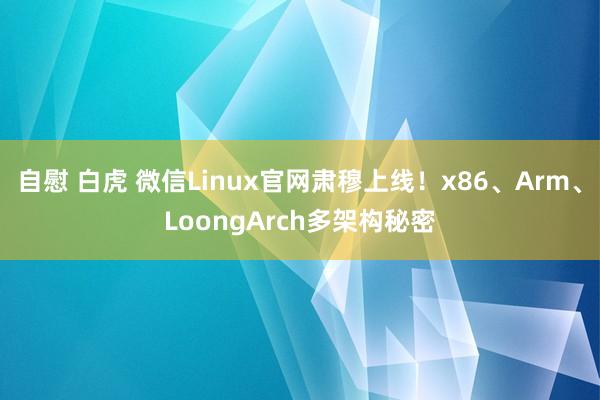 自慰 白虎 微信Linux官网肃穆上线！x86、Arm、LoongArch多架构秘密